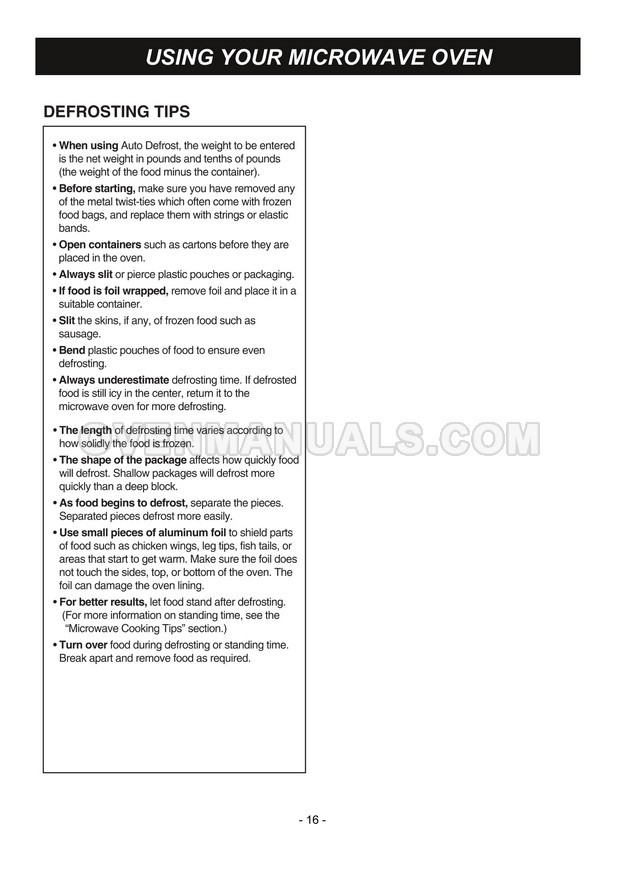 USING YOUR MICROWAVE OVEN

DEFROSTING TIPS

• When using Auto Defrost, the weight to be entered is the net weight in pounds and tenths of pounds (the weight of the food minus the container).

• Before starting, make sure you have removed any of the metal twist-ties which often come with frozen food bags, and replace them with strings or elastic bands.

• Open containers such as cartons before they are placed in the oven.

• Always slit or pierce plastic pouches or packaging.

• If food is foil wrapped, remove foil and place it in a suitable container.

• Slit the skins, if any, of frozen food such as sausage.

• Bend plastic pouches of food to ensure even defrosting.

• Always underestimate defrosting time. If defrosted food is still icy in the center, return it to the microwave oven for more defrosting.

• The length of defrosting time varies according to how solidly the food is frozen.

• The shape of the package affects how quickly food will defrost. Shallow packages will defrost more quickly than a deep block.

• As food begins to defrost, separate the pieces. Separated pieces defrost more easily.

• Use small pieces of aluminum foil to shield parts of food such as chicken wings, leg tips, fish tails, or areas that start to get warm. Make sure the foil does not touch the sides, top, or bottom of the oven. The foil can damage the oven lining.

• For better results, let food stand after defrosting. (For more information on standing time, see the "Microwave Cooking Tips" section.)

• Turn over food during defrosting or standing time. Break apart and remove food as required.

OVENMANUALS.COM

- 16 -